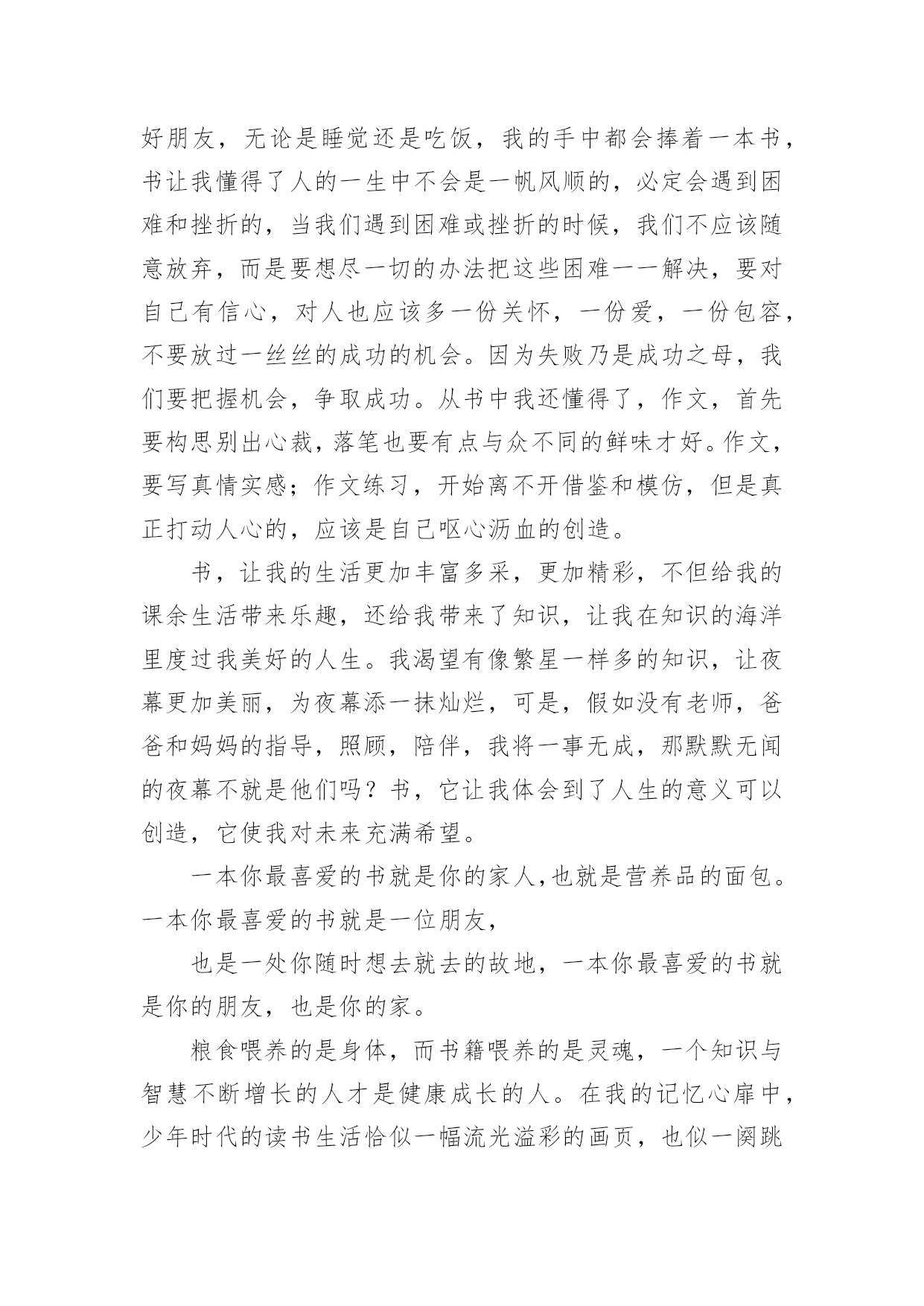 好朋友，无论是睡觉还是吃饭，我的手中都会捧着一本书，书让我懂得了人的一生中不会是一帆风顺的，必定会遇到困难和挫折的，当我们遇到困难或挫折的时候，我们不应该随意放弃，而是要想尽一切的办法把这些困难一一解决，要对自己有信心，对人也应该多一份关怀，一份爱，一份包容，不要放过一丝丝的成功的机会。因为失败乃是成功之母，我们要把握机会，争取成功。从书中我还懂得了，作文，首先要构思别出心裁，落笔也要有点与众不同的鲜味才好。作文，要写真情实感；作文练习，开始离不开借鉴和模仿，但是真正打动人心的，应该是自己呕心沥血的创造。

书，让我的生活更加丰富多采，更加精彩，不但给我的课余生活带来乐趣，还给我带来了知识，让我在知识的海洋里度过我美好的人生。我渴望有像繁星一样多的知识，让夜幕更加美丽，为夜幕添一抹灿烂，可是，假如没有老师，爸爸和妈妈的指导，照顾，陪伴，我将一事无成，那默默无闻的夜幕不就是他们吗？书，它让我体会到了人生的意义可以创造，它使我对未来充满希望。

一本你最喜爱的书就是你的家人,也就是营养品的面包。一本你最喜爱的书就是一位朋友，

也是一处你随时想去就去的故地，一本你最喜爱的书就是你的朋友，也是你的家。

粮食喂养的是身体，而书籍喂养的是灵魂，一个知识与智慧不断增长的人才是健康成长的人。在我的记忆心扉中，少年时代的读书生活恰似一幅流光溢彩的画页，也似一阕跳